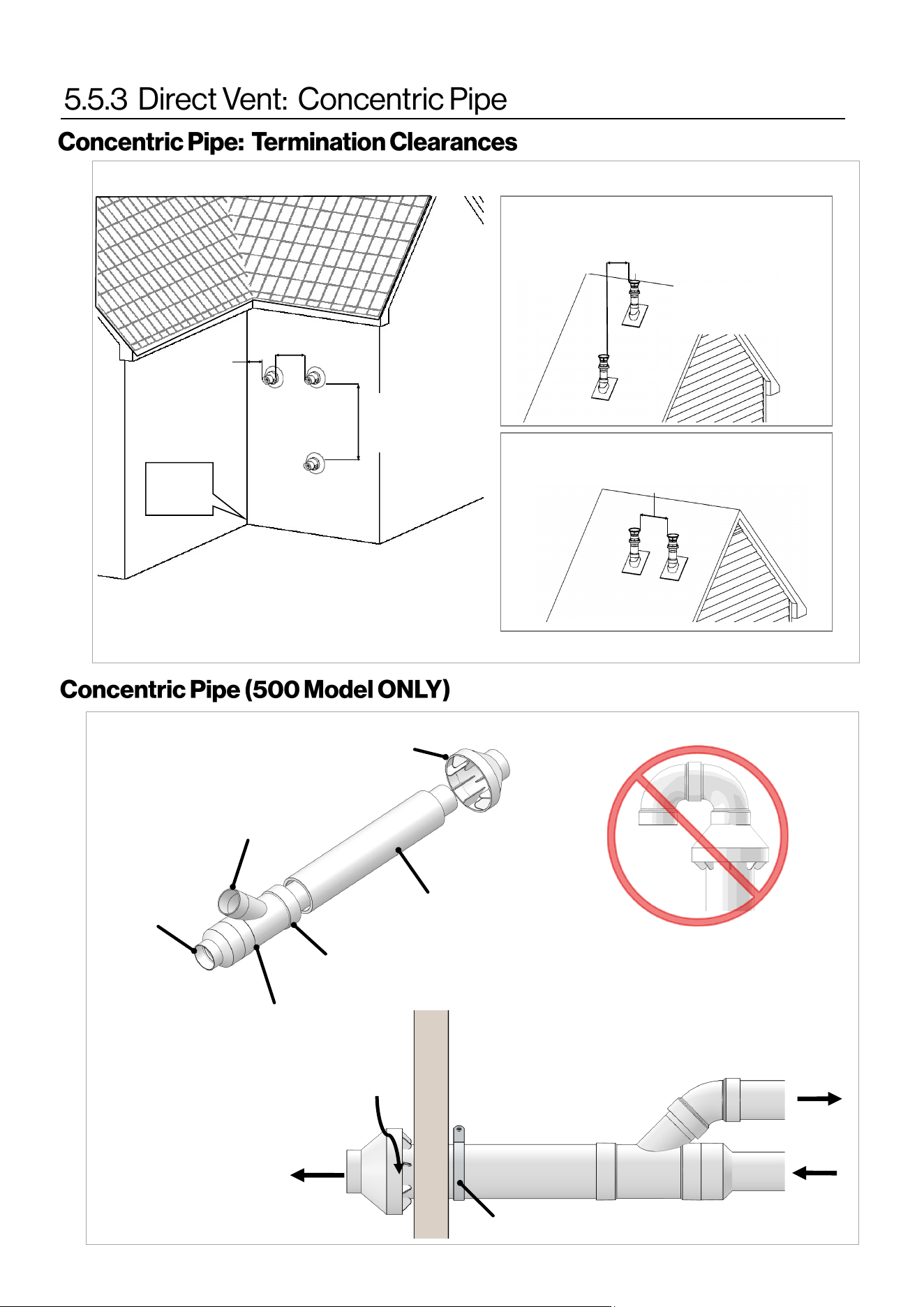 5.5.3 Direct Vent: Concentric Pipe

Concentric Pipe: Termination Clearances

Concentric Pipe (500 Model ONLY)